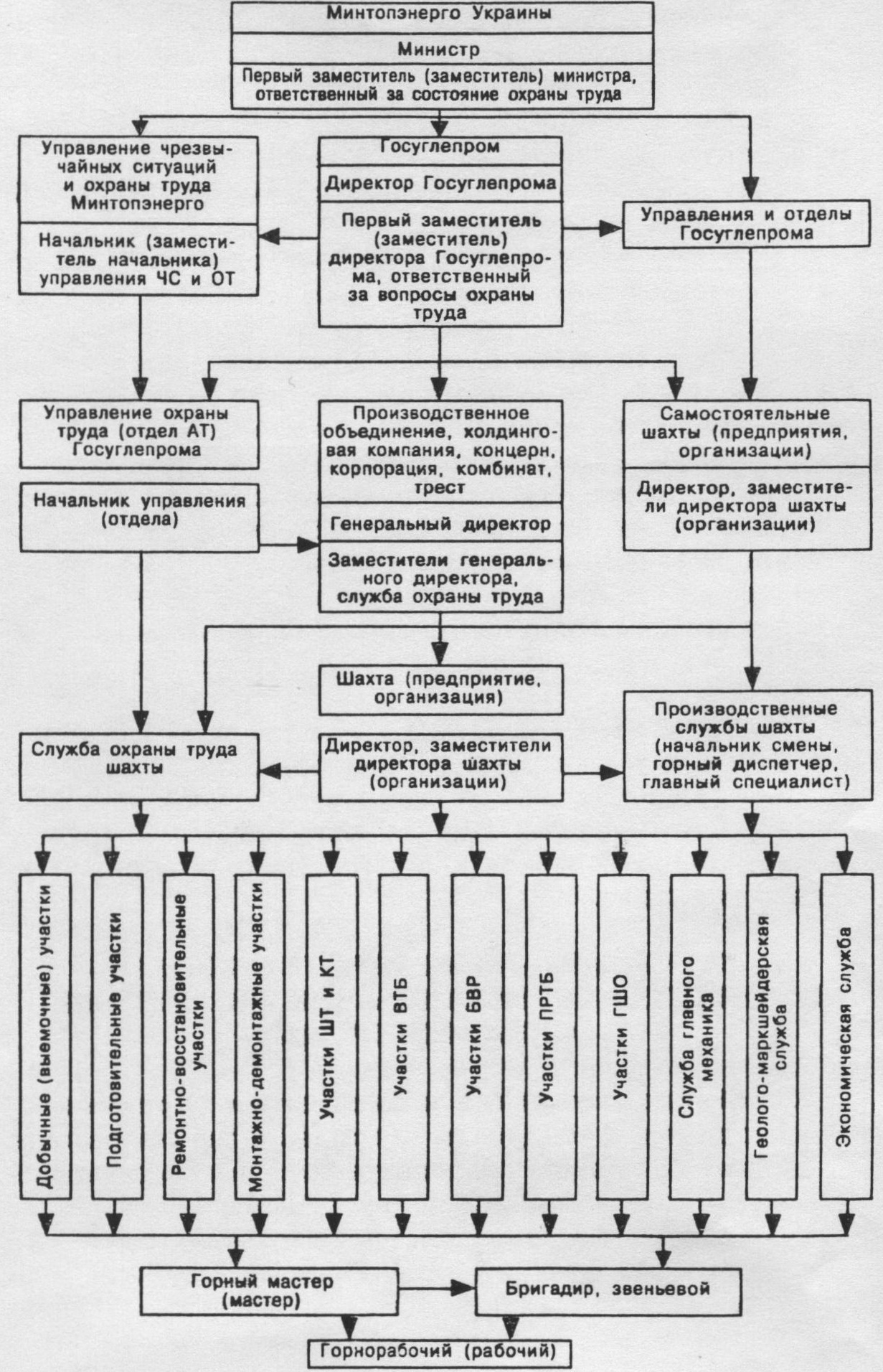 Минтопэнерго Украины

Министр

Первый заместитель (заместитель) министра, ответственный за состояние охраны труда

Управление чрезвычайных ситуаций и охраны труда Минтопэнерго

Начальник (заместитель начальника) управления ЧС и ОТ

Госуглепром

Директор Госуглепрома

Первый заместитель (заместитель) директора Госуглепрома, ответственный за вопросы охраны труда

Управления и отделы Госуглепрома

Управление охраны труда (отдел АТ) Госуглепрома

Начальник управления (отдела)

Производственное объединение, холдинговая компания, концерн, корпорация, комбинат, трест

Генеральный директор

Заместители генерального директора, служба охраны труда

Самостоятельные шахты (предприятия, организации)

Директор, заместители директора шахты (организации)

Шахта (предприятие, организация)

Служба охраны труда шахты

Директор, заместители директора шахты (организации)

Производственные службы шахты (начальник смены, горный диспетчер, главный специалист)

Добычные (выемочные) участки

Подготовительные участки

Ремонтно-восстановительные участки

Монтажно-демонтажные участки

Участки ШТ и КТ

Участки ВТБ

Участки БВР

Участки ПРТБ

Участки ГШО

Служба главного механика

Геолого-маркшейдерская служба

Экономическая служба

Горный мастер (мастер)

Бригадир, звеньевой

Горнорабочий (рабочий)